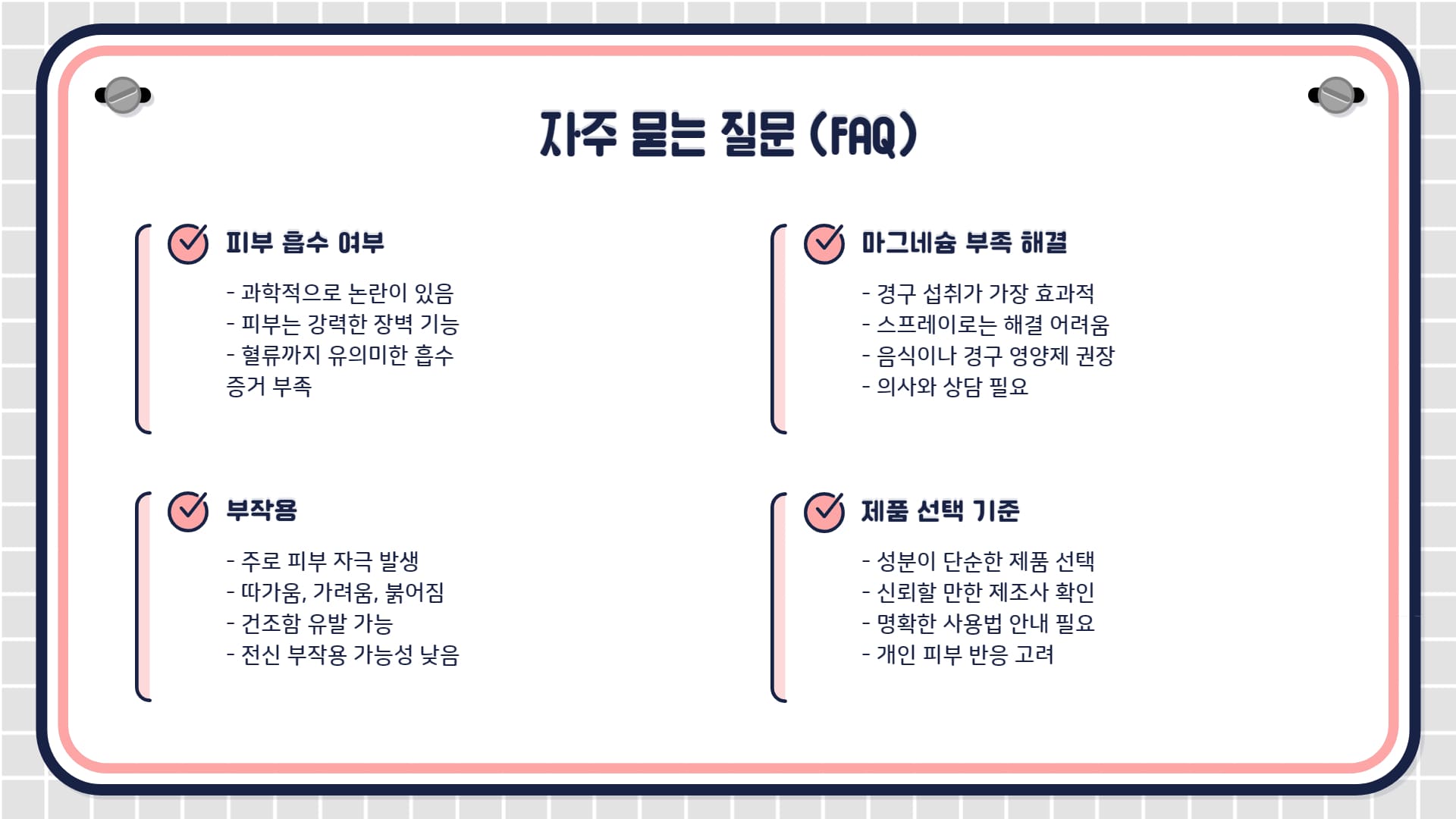 자주 묻는 질문 (FAQ)

피부 흡수 여부

- 과학적으로 논란이 있음
- 피부는 강력한 장벽 기능
- 혈류까지 유의미한 흡수 증거 부족

부작용

- 주로 피부 자극 발생
- 따가움, 가려움, 붉어짐
- 건조함 유발 가능
- 전신 부작용 가능성 낮음

마그네슘 부족 해결

- 경구 섭취가 가장 효과적
- 스프레이로는 해결 어려움
- 음식이나 경구 영양제 권장
- 의사와 상담 필요

제품 선택 기준

- 성분이 단순한 제품 선택
- 신뢰할 만한 제조사 확인
- 명확한 사용법 안내 필요
- 개인 피부 반응 고려